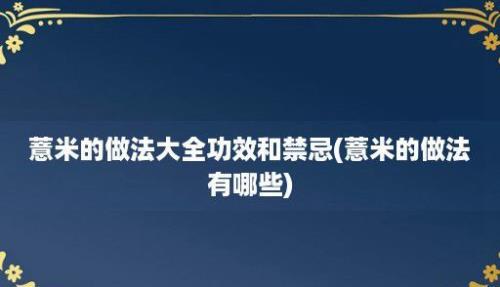 薏米的做法大全功效和禁忌(薏米的做法有哪些)